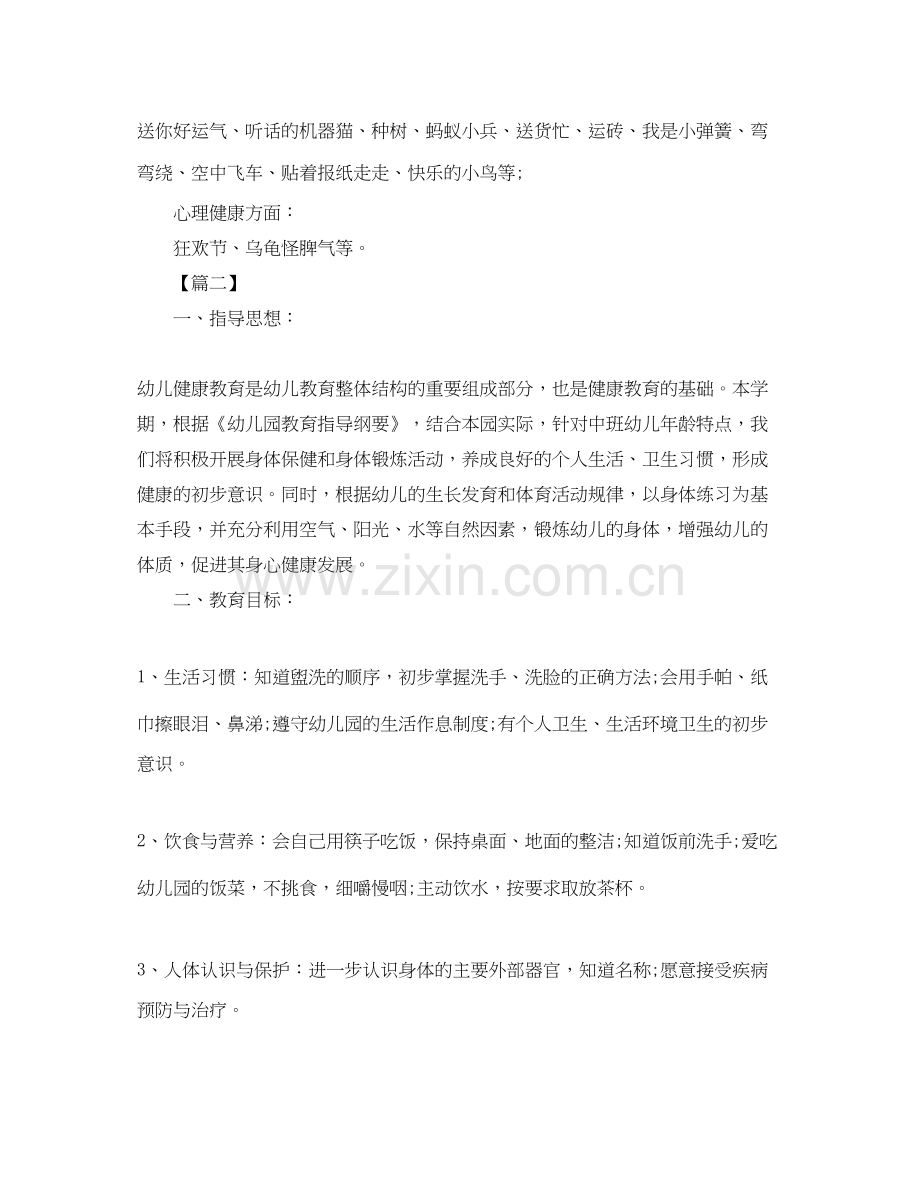 送你好运气、听话的机器猫、种树、蚂蚁小兵、送货忙、运砖、我是小弹簧、弯弯绕、空中飞车、贴着报纸走走、快乐的小鸟等;

心理健康方面：

狂欢节、乌龟怪脾气等。

【篇二】

一、指导思想：

幼儿健康教育是幼儿教育整体结构的重要组成部分，也是健康教育的基础。本学期，根据《幼儿园教育指导纲要》，结合本园实际，针对中班幼儿年龄特点，我们将积极开展身体保健和身体锻炼活动，养成良好的个人生活、卫生习惯，形成健康的初步意识。同时，根据幼儿的生长发育和体育活动规律，以身体练习为基本手段，并充分利用空气、阳光、水等自然因素，锻炼幼儿的身体，增强幼儿的体质，促进其身心健康发展。

www.zixin.com.cn

二、教育目标：

1、生活习惯：知道盥洗的顺序，初步掌握洗手、洗脸的正确方法;会用手帕、纸巾擦眼泪、鼻涕;遵守幼儿园的生活作息制度;有个人卫生、生活环境卫生的初步意识。

2、饮食与营养：会自己用筷子吃饭，保持桌面、地面的整洁;知道饭前洗手;爱吃幼儿园的饭菜，不挑食，细嚼慢咽;主动饮水，按要求取放茶杯。

3、人体认识与保护：进一步认识身体的主要外部器官，知道名称;愿意接受疾病预防与治疗。